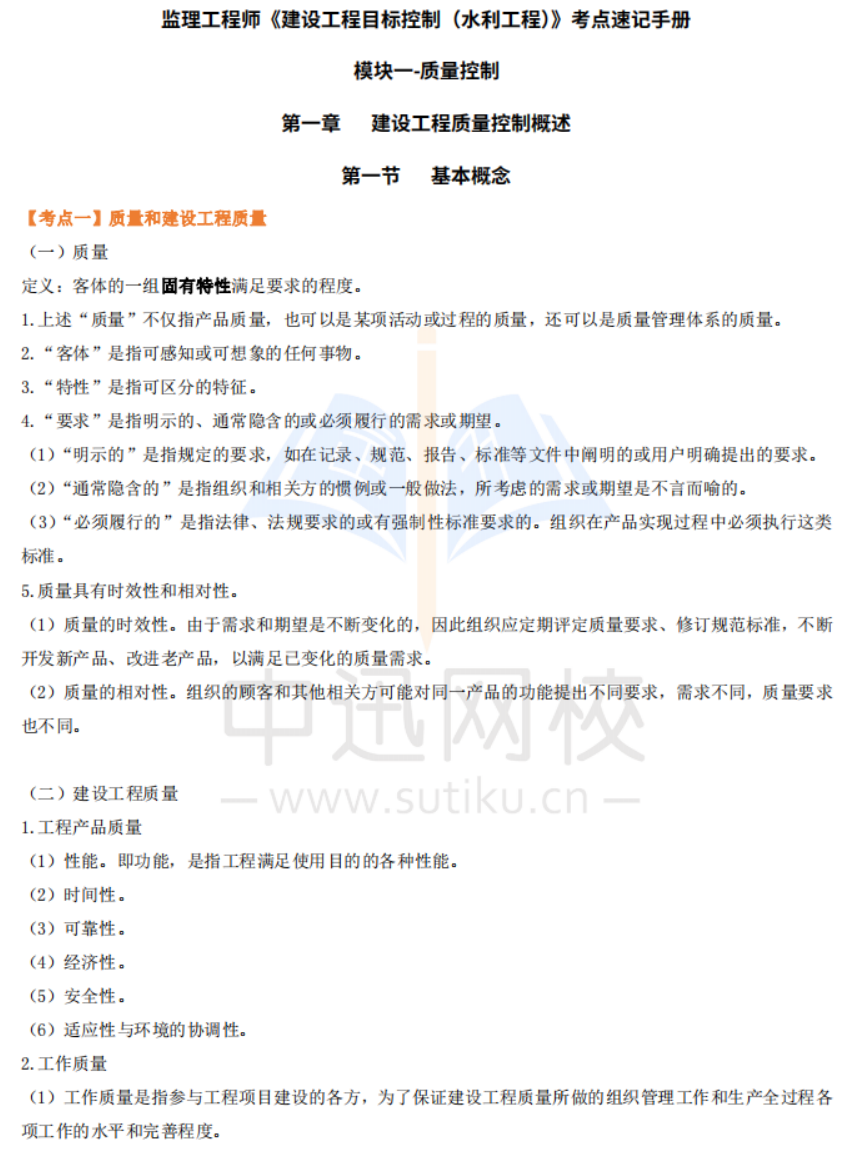 监理工程师《建设工程目标控制（水利工程）》考点速记手册

模块一-质量控制

第一章　建设工程质量控制概述

第一节　基本概念

【考点一】质量和建设工程质量

（一）质量

定义：客体的一组固有特性满足要求的程度。

1.上述“质量”不仅指产品质量，也可以是某项活动或过程的质量，还可以是质量管理体系的质量。

2.“客体”是指可感知或可想象的任何事物。

3.“特性”是指可区分的特征。

4.“要求”是指明示的、通常隐含的或必须履行的需求或期望。

（1）“明示的”是指规定的要求，如在记录、规范、报告、标准等文件中阐明的或用户明确提出的要求。

（2）“通常隐含的”是指组织和相关方的惯例或一般做法，所考虑的需求或期望是不言而喻的。

（3）“必须履行的”是指法律、法规要求的或有强制性标准要求的。组织在产品实现过程中必须执行这类标准。

5.质量具有时效性和相对性。

（1）质量的时效性。由于需求和期望是不断变化的，因此组织应定期评定质量要求、修订规范标准，不断开发新产品、改进老产品，以满足已变化的质量需求。

（2）质量的相对性。组织的顾客和其他相关方可能对同一产品的功能提出不同要求，需求不同，质量要求也不同。

中迅网校
— www.sutiku.cn —

（二）建设工程质量

1.工程产品质量

（1）性能。即功能，是指工程满足使用目的的各种性能。

（2）时间性。

（3）可靠性。

（4）经济性。

（5）安全性。

（6）适应性与环境的协调性。

2.工作质量

（1）工作质量是指参与工程项目建设的各方，为了保证建设工程质量所做的组织管理工作和生产全过程各项工作的水平和完善程度。